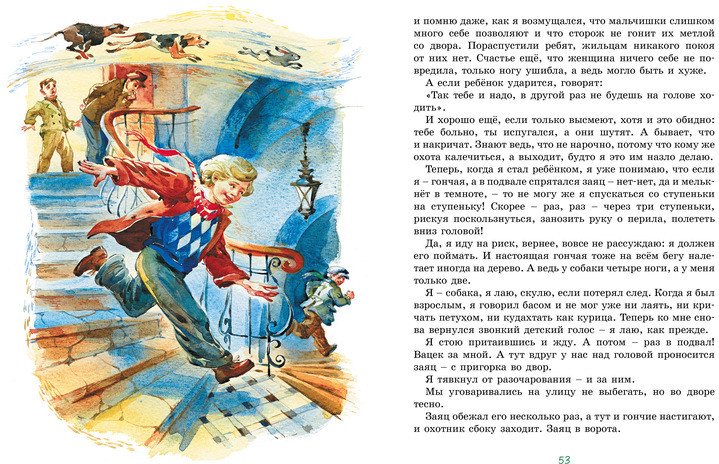 и помню даже, как я возмущался, что мальчишки слишком много себе позволяют и что сторож не гонит их метлой со двора. Пораспустили ребят, жильцам никакого покоя от них нет. Счастье ещё, что женщина ничего себе не повредила, только ногу ушибла, а ведь могло быть и хуже.

А если ребёнок ударится, говорят:

«Так тебе и надо, в другой раз не будешь на голове ходить».

И хорошо ещё, если только высмеют, хотя и это обидно: тебе больно, ты испугался, а они шутят. А бывает, что и накричат. Знают ведь, что не нарочно, потому что кому же охота калечиться, а выходит, будто я это им назло делаю.

Теперь, когда я стал ребёнком, я уже понимаю, что если я – гончая, а в подвале спрятался заяц – нет-нет, да и мелькнёт в темноте, – то не могу же я спускаться со ступеньки на ступеньку! Скорее – раз, раз – через три ступеньки, рискуя поскользнуться, занозить руку о перила, полететь вниз головой!

Да, я иду на риск, вернее, вовсе не рассуждаю: я должен его поймать. И настоящая гончая тоже на всём бегу налетает иногда на дерево. А ведь у собаки четыре ноги, а у меня только две.

Я – собака, я лаю, скулю, если потерял след. Когда я был взрослым, я говорил басом и не мог уже ни лаять, ни кричать петухом, ни кудахтать как курица. Теперь ко мне снова вернулся звонкий детский голос – я лаю, как прежде.

Я стою притаившись и жду. А потом – раз в подвал! Вацек за мной. А тут вдруг у нас над головой проносится заяц – с пригорка во двор.

Я тявкнул от разочарования – и за ним.

Мы уговаривались на улицу не выбегать, но во дворе тесно.

Заяц обежал его несколько раз, а тут и гончие настигают, и охотник сбоку заходит. Заяц в ворота.

53